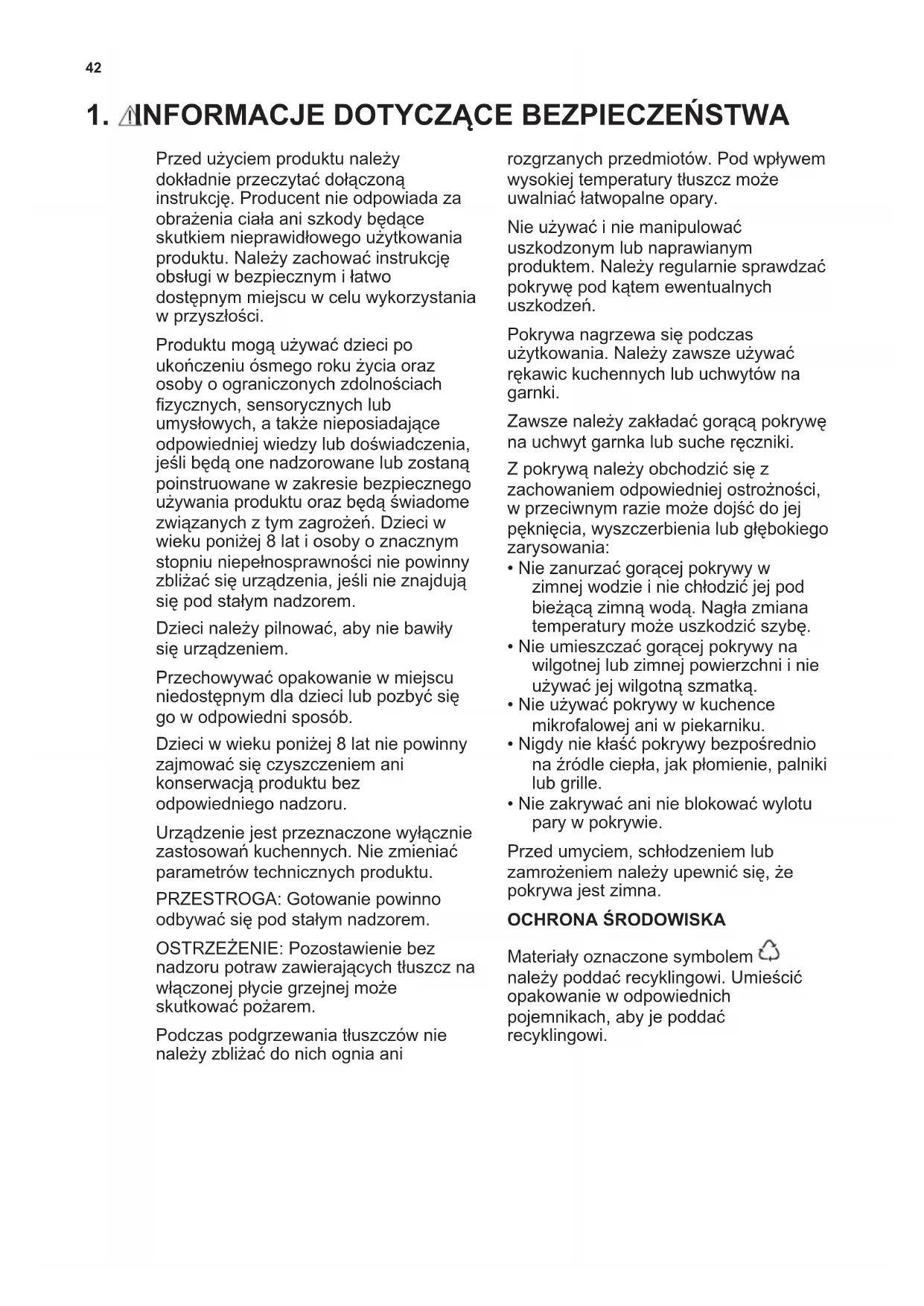 42

1. INFORMACJE DOTYCZĄCE BEZPIECZEŃSTWA

Przed użyciem produktu należy dokładnie przeczytać dołączoną instrukcję. Producent nie odpowiada za obrażenia ciała ani szkody będące skutkiem nieprawidłowego użytkowania produktu. Należy zachować instrukcję obsługi w bezpiecznym i łatwo dostępnym miejscu w celu wykorzystania w przyszłości.

Produktu mogą używać dzieci po ukończeniu ósmego roku życia oraz osoby o ograniczonych zdolnościach fizycznych, sensorycznych lub umysłowych, a także nieposiadające odpowiedniej wiedzy lub doświadczenia, jeśli będą one nadzorowane lub zostaną poinstruowane w zakresie bezpiecznego używania produktu oraz będą świadome związanych z tym zagrożeń. Dzieci w wieku poniżej 8 lat i osoby o znacznym stopniu niepełnosprawności nie powinny zbliżać się urządzenia, jeśli nie znajdują się pod stałym nadzorem.

Dzieci należy pilnować, aby nie bawiły się urządzeniem.

Przechowywać opakowanie w miejscu niedostępnym dla dzieci lub pozbyć się go w odpowiedni sposób.

Dzieci w wieku poniżej 8 lat nie powinny zajmować się czyszczeniem ani konserwacją produktu bez odpowiedniego nadzoru.

Urządzenie jest przeznaczone wyłącznie zastosowań kuchennych. Nie zmieniać parametrów technicznych produktu.

PRZESTROGA: Gotowanie powinno odbywać się pod stałym nadzorem.

OSTRZEŻENIE: Pozostawienie bez nadzoru potraw zawierających tłuszcz na włączonej płycie grzejnej może skutkować pożarem.

Podczas podgrzewania tłuszczów nie należy zbliżać do nich ognia ani rozgrzanych przedmiotów. Pod wpływem wysokiej temperatury tłuszcz może uwalniać łatwopalne opary.

Nie używać i nie manipulować uszkodzonym lub naprawianym produktem. Należy regularnie sprawdzać pokrywę pod kątem ewentualnych uszkodzeń.

Pokrywa nagrzewa się podczas użytkowania. Należy zawsze używać rękawic kuchennych lub uchwytów na garnki.

Zawsze należy zakładać gorącą pokrywę na uchwyt garnka lub suche ręczniki.

Z pokrywą należy obchodzić się z zachowaniem odpowiedniej ostrożności, w przeciwnym razie może dojść do jej pęknięcia, wyszczerbienia lub głębokiego zarysowania:
• Nie zanurzać gorącej pokrywy w zimnej wodzie i nie chłodzić jej pod bieżącą zimną wodą. Nagła zmiana temperatury może uszkodzić szybę.
• Nie umieszczać gorącej pokrywy na wilgotnej lub zimnej powierzchni i nie używać jej wilgotną szmatką.
• Nie używać pokrywy w kuchence mikrofalowej ani w piekarniku.
• Nigdy nie kłaść pokrywy bezpośrednio na źródle ciepła, jak płomienie, palniki lub grille.
• Nie zakrywać ani nie blokować wylotu pary w pokrywie.

Przed umyciem, schłodzeniem lub zamrożeniem należy upewnić się, że pokrywa jest zimna.

OCHRONA ŚRODOWISKA

Materiały oznaczone symbolem należy poddać recyklingowi. Umieścić opakowanie w odpowiednich pojemnikach, aby je poddać recyklingowi.